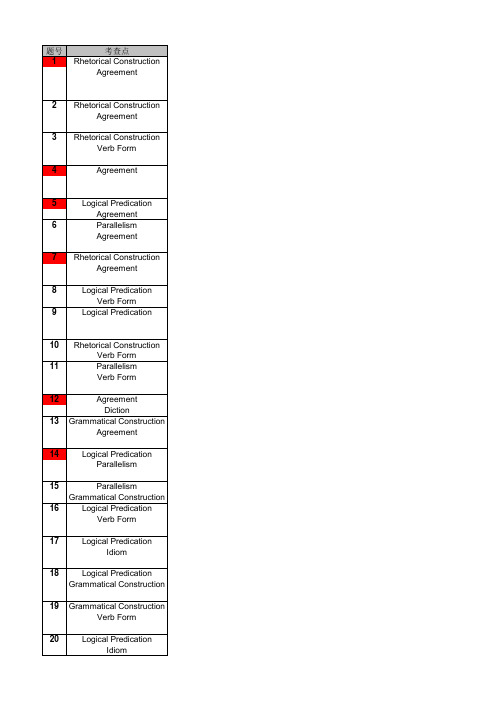 | 题号 | 考查点 |
|---|---|
| 1 | Rhetorical Construction Agreement |
| 2 | Rhetorical Construction Agreement |
| 3 | Rhetorical Construction Verb Form |
| 4 | Agreement |
| 5 | Logical Predication Agreement |
| 6 | Parallelism Agreement |
| 7 | Rhetorical Construction Agreement |
| 8 | Logical Predication Verb Form |
| 9 | Logical Predication |
| 10 | Rhetorical Construction Verb Form |
| 11 | Parallelism Verb Form |
| 12 | Agreement Diction |
| 13 | Grammatical Construction Agreement |
| 14 | Logical Predication Parallelism |
| 15 | Parallelism Grammatical Construction |
| 16 | Logical Predication Verb Form |
| 17 | Logical Predication Idiom |
| 18 | Logical Predication Grammatical Construction |
| 19 | Grammatical Construction Verb Form |
| 20 | Logical Predication Idiom |